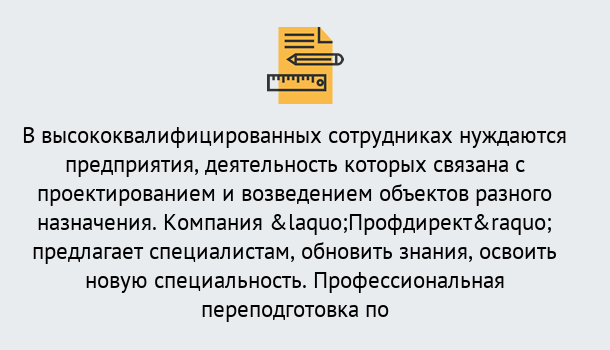 В высококвалифицированных сотрудниках нуждаются предприятия, деятельность которых связана с проектированием и возведением объектов разного назначения. Компания &laquo;Профдирект&raquo; предлагает специалистам, обновить знания, освоить новую специальность. Профессиональная переподготовка по